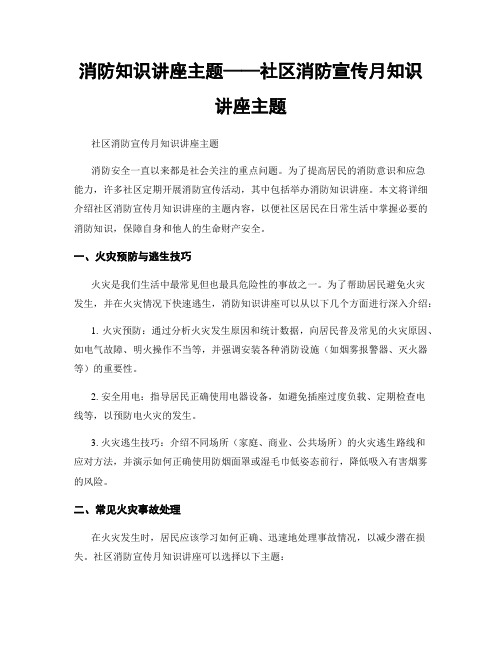 消防知识讲座主题——社区消防宣传月知识讲座主题

社区消防宣传月知识讲座主题

消防安全一直以来都是社会关注的重点问题。为了提高居民的消防意识和应急能力，许多社区定期开展消防宣传活动，其中包括举办消防知识讲座。本文将详细介绍社区消防宣传月知识讲座的主题内容，以便社区居民在日常生活中掌握必要的消防知识，保障自身和他人的生命财产安全。

一、火灾预防与逃生技巧

火灾是我们生活中最常见但也最具危险性的事故之一。为了帮助居民避免火灾发生，并在火灾情况下快速逃生，消防知识讲座可以从以下几个方面进行深入介绍：

1. 火灾预防：通过分析火灾发生原因和统计数据，向居民普及常见的火灾原因、如电气故障、明火操作不当等，并强调安装各种消防设施（如烟雾报警器、灭火器等）的重要性。

2. 安全用电：指导居民正确使用电器设备，如避免插座过度负载、定期检查电线等，以预防电火灾的发生。

3. 火灾逃生技巧：介绍不同场所（家庭、商业、公共场所）的火灾逃生路线和应对方法，并演示如何正确使用防烟面罩或湿毛巾低姿态前行，降低吸入有害烟雾的风险。

二、常见火灾事故处理

在火灾发生时，居民应该学习如何正确、迅速地处理事故情况，以减少潜在损失。社区消防宣传月知识讲座可以选择以下主题：